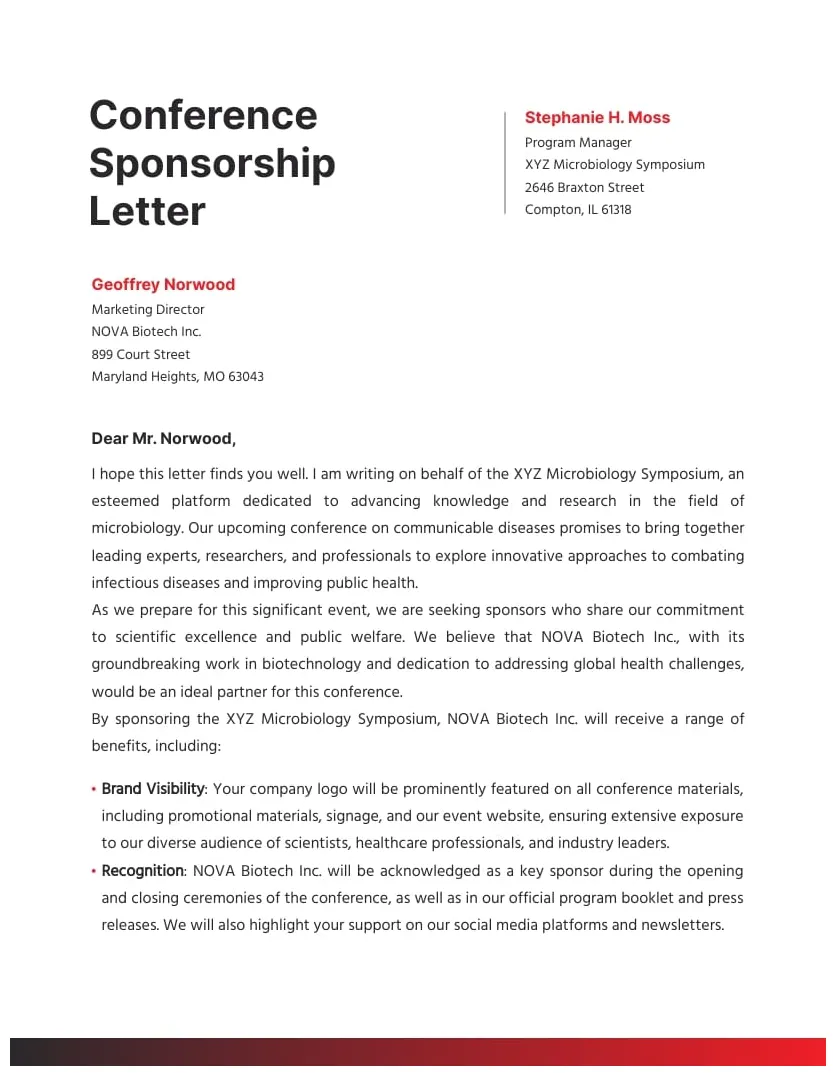 Conference Sponsorship Letter

Stephanie H. Moss
Program Manager
XYZ Microbiology Symposium
2646 Braxton Street
Compton, IL 61318

Geoffrey Norwood
Marketing Director
NOVA Biotech Inc.
899 Court Street
Maryland Heights, MO 63043

Dear Mr. Norwood,

I hope this letter finds you well. I am writing on behalf of the XYZ Microbiology Symposium, an esteemed platform dedicated to advancing knowledge and research in the field of microbiology. Our upcoming conference on communicable diseases promises to bring together leading experts, researchers, and professionals to explore innovative approaches to combating infectious diseases and improving public health.
As we prepare for this significant event, we are seeking sponsors who share our commitment to scientific excellence and public welfare. We believe that NOVA Biotech Inc., with its groundbreaking work in biotechnology and dedication to addressing global health challenges, would be an ideal partner for this conference.
By sponsoring the XYZ Microbiology Symposium, NOVA Biotech Inc. will receive a range of benefits, including:

• Brand Visibility: Your company logo will be prominently featured on all conference materials, including promotional materials, signage, and our event website, ensuring extensive exposure to our diverse audience of scientists, healthcare professionals, and industry leaders.
• Recognition: NOVA Biotech Inc. will be acknowledged as a key sponsor during the opening and closing ceremonies of the conference, as well as in our official program booklet and press releases. We will also highlight your support on our social media platforms and newsletters.